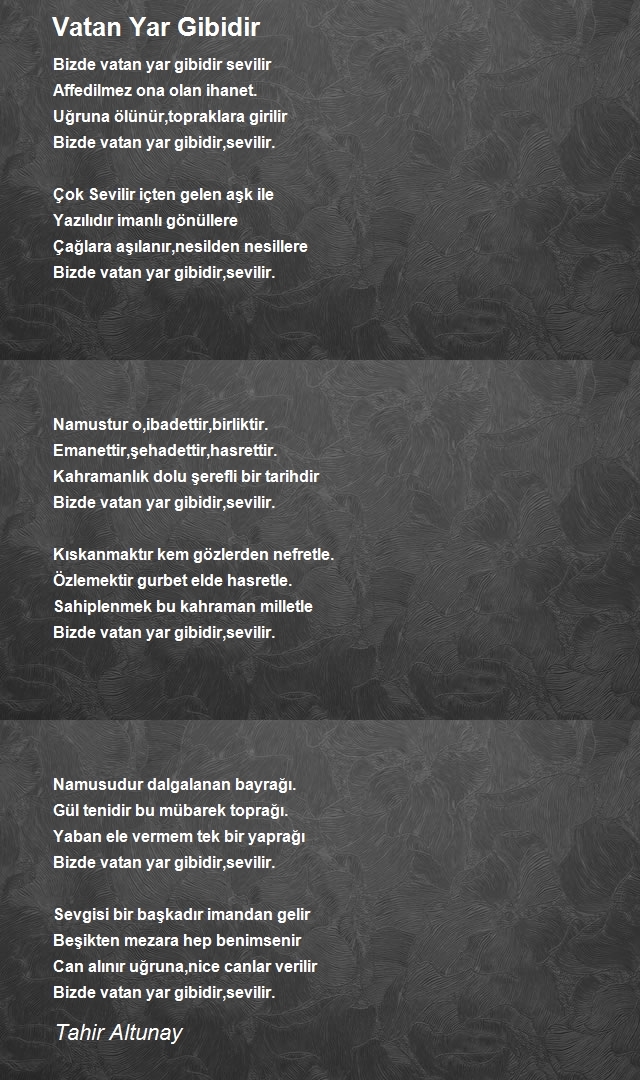 Vatan Yar Gibidir

Bizde vatan yar gibidir sevilir
Affedilmez ona olan ihanet.
Uğruna ölünür,topraklara girilir
Bizde vatan yar gibidir,sevilir.

Çok Sevilir içten gelen aşk ile
Yazılıdır imanlı gönüllere
Çağlara aşılanır,nesilden nesillere
Bizde vatan yar gibidir,sevilir.

Namustur o,ibadettir,birliktir.
Emanettir,şehadettir,hasrettir.
Kahramanlık dolu şerefli bir tarihdir
Bizde vatan yar gibidir,sevilir.

Kıskanmaktır kem gözlerden nefretle.
Özlemektir gurbet elde hasretle.
Sahiplenmek bu kahraman milletle
Bizde vatan yar gibidir,sevilir.

Namusudur dalgalanan bayrağı.
Gül tenidir bu mübarek toprağı.
Yaban ele vermem tek bir yaprağı
Bizde vatan yar gibidir,sevilir.

Sevgisi bir başkadır imandan gelir
Beşikten mezara hep benimsenir
Can alınır uğruna,nice canlar verilir
Bizde vatan yar gibidir,sevilir.

Tahir Altunay